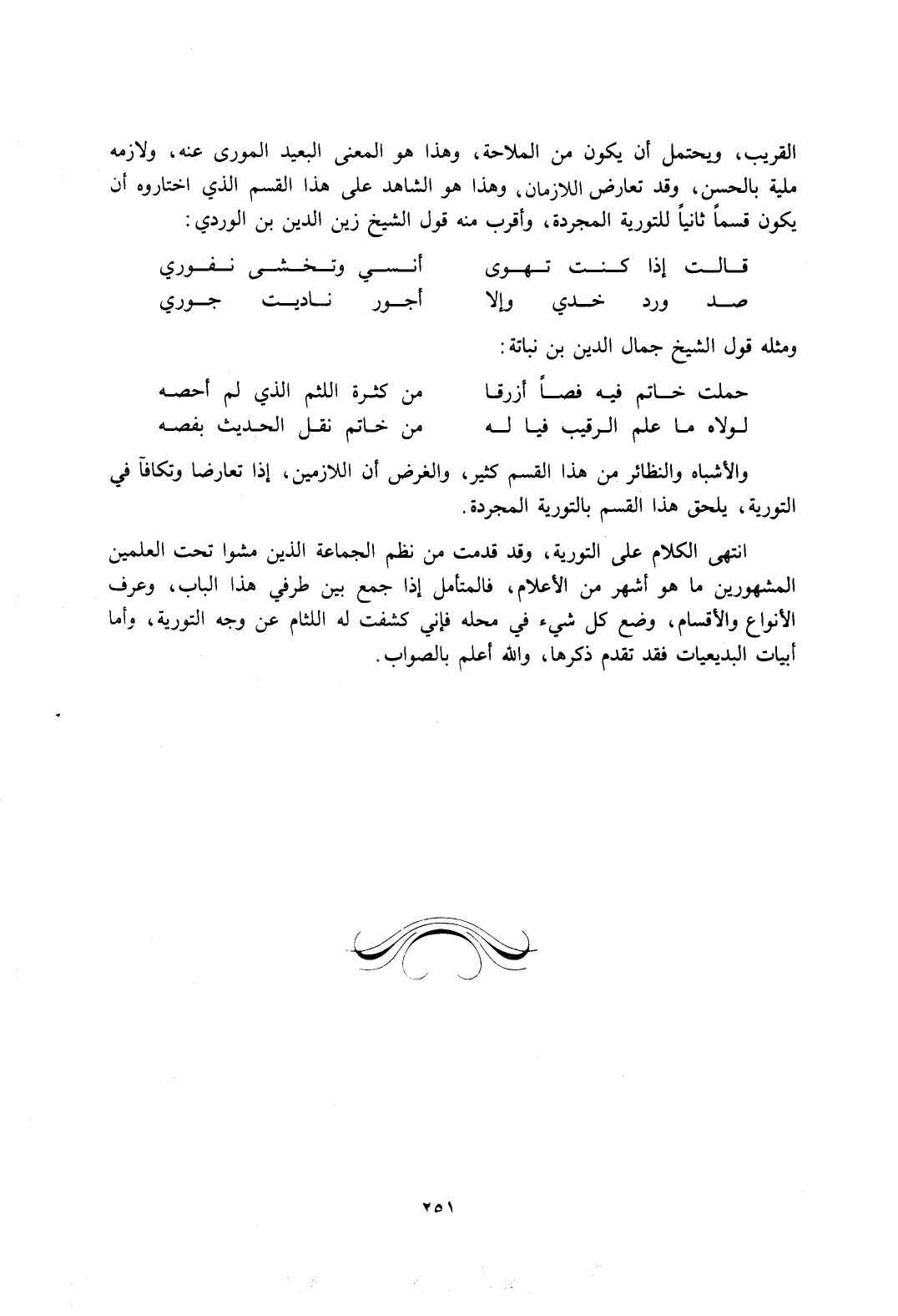 القريب، ويحتمل أن يكون من الملاحة، وهذا هو المعنى البعيد المورى عنه، ولازمه ملية بالحسن، وقد تعارض اللازمان، وهذا هو الشاهد على هذا القسم الذي اختاروه أن يكون قسماً ثانياً للتورية المجردة، وأقرب منه قول الشيخ زين الدين بن الوردي:

قالت إذا كنت تهوى أنسي وتخشى نفوري
صد ورد خدي وإلا أجور ناديت جوري

ومثله قول الشيخ جمال الدين بن نباتة:

حملت خاتم فيه فصاً أزرقا من كثرة اللثم الذي لم أحصه
لولاه ما علم الرقيب فيا له من خاتم نقل الحديث بفصه

والأشباه والنظائر من هذا القسم كثير، والغرض أن اللازمين، إذا تعارضا وتكافآ في التورية، يلحق هذا القسم بالتورية المجردة.

انتهى الكلام على التورية، وقد قدمت من نظم الجماعة الذين مشوا تحت العلمين المشهورين ما هو أشهر من الأعلام، فالمتأمل إذا جمع بين طرفي هذا الباب، وعرف الأنواع والأقسام، وضع كل شيء في محله فإني كشفت له اللثام عن وجه التورية، وأما أبيات البديعيات فقد تقدم ذكرها، والله أعلم بالصواب.

٢٥١